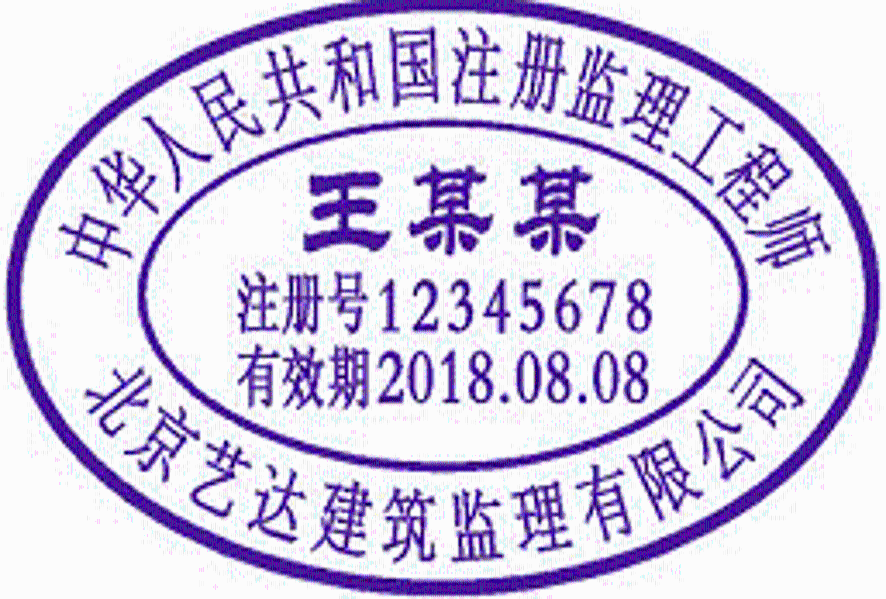 中华人民共和国注册监理工程师

王某某

注册号12345678

有效期2018.08.08

北京艺达建筑监理有限公司